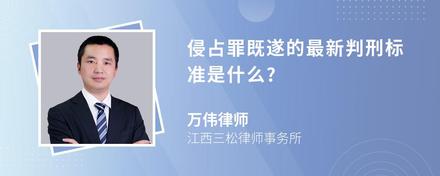 侵占罪既遂的最新判刑标准是什么?

万伟律师
江西三松律师事务所